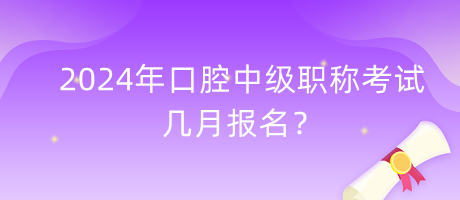 2024年口腔中级职称考试几月报名?